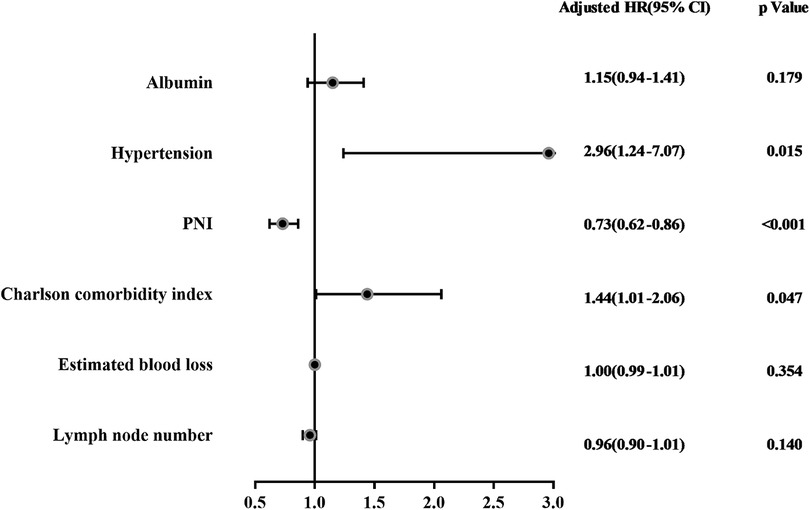 | | Adjusted HR(95% CI) | p Value |
|---|---|---|
| Albumin | 1.15(0.94-1.41) | 0.179 |
| Hypertension | 2.96(1.24-7.07) | 0.015 |
| PNI | 0.73(0.62-0.86) | <0.001 |
| Charlson comorbidity index | 1.44(1.01-2.06) | 0.047 |
| Estimated blood loss | 1.00(0.99-1.01) | 0.354 |
| Lymph node number | 0.96(0.90-1.01) | 0.140 |

0.5 1.0 1.5 2.0 2.5 3.0